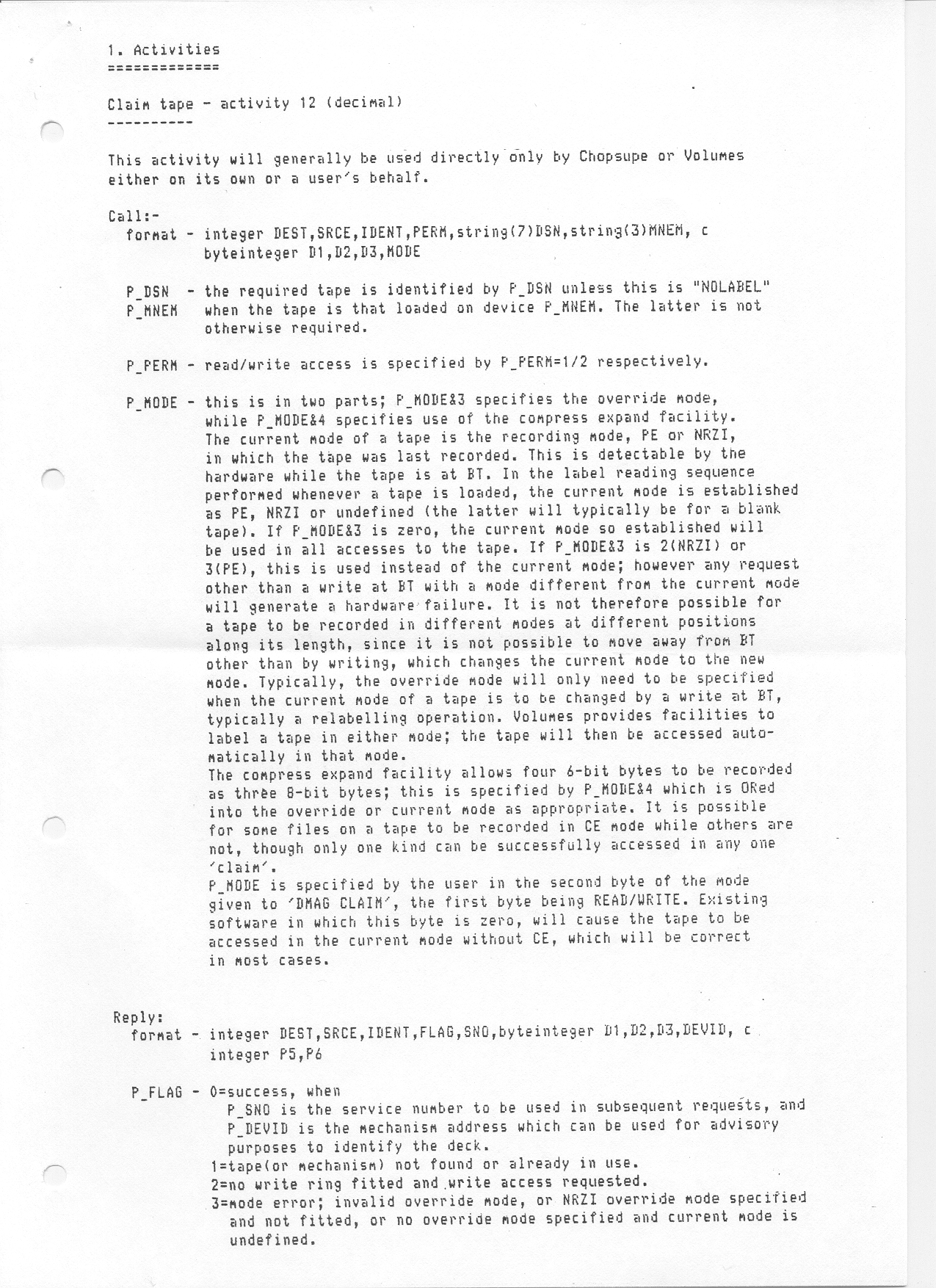 1. Activities
=============

Claim tape - activity 12 (decimal)
----------

This activity will generally be used directly only by Chopsupe or Volumes either on its own or a user's behalf.

Call:-
format - integer DEST,SRCE,IDENT,PERM,string(7)DSN,string(3)MNEM, c
byteinteger D1,D2,D3,MODE

P_DSN - the required tape is identified by P_DSN unless this is "NOLABEL"
P_MNEM when the tape is that loaded on device P_MNEM. The latter is not otherwise required.

P_PERM - read/write access is specified by P_PERM=1/2 respectively.

P_MODE - this is in two parts; P_MODE&3 specifies the override mode, while P_MODE&4 specifies use of the compress expand facility. The current mode of a tape is the recording mode, PE or NRZI, in which the tape was last recorded. This is detectable by the hardware while the tape is at BT. In the label reading sequence performed whenever a tape is loaded, the current mode is established as PE, NRZI or undefined (the latter will typically be for a blank tape). If P_MODE&3 is zero, the current mode so established will be used in all accesses to the tape. If P_MODE&3 is 2(NRZI) or 3(PE), this is used instead of the current mode; however any request other than a write at BT with a mode different from the current mode will generate a hardware failure. It is not therefore possible for a tape to be recorded in different modes at different positions along its length, since it is not possible to move away from BT other than by writing, which changes the current mode to the new mode. Typically, the override mode will only need to be specified when the current mode of a tape is to be changed by a write at BT, typically a relabelling operation. Volumes provides facilities to label a tape in either mode; the tape will then be accessed automatically in that mode.
The compress expand facility allows four 6-bit bytes to be recorded as three 8-bit bytes; this is specified by P_MODE&4 which is ORed into the override or current mode as appropriate. It is possible for some files on a tape to be recorded in CE mode while others are not, though only one kind can be successfully accessed in any one 'claim'.
P_MODE is specified by the user in the second byte of the mode given to 'DMAG CLAIM', the first byte being READ/WRITE. Existing software in which this byte is zero, will cause the tape to be accessed in the current mode without CE, which will be correct in most cases.

Reply:
format - integer DEST,SRCE,IDENT,FLAG,SNO,byteinteger D1,D2,D3,DEVID, c
integer P5,P6

P_FLAG - 0=success, when
P_SNO is the service number to be used in subsequent requests, and
P_DEVID is the mechanism address which can be used for advisory purposes to identify the deck.
1=tape(or mechanism) not found or already in use.
2=no write ring fitted and write access requested.
3=mode error; invalid override mode, or NRZI override mode specified and not fitted, or no override mode specified and current mode is undefined.